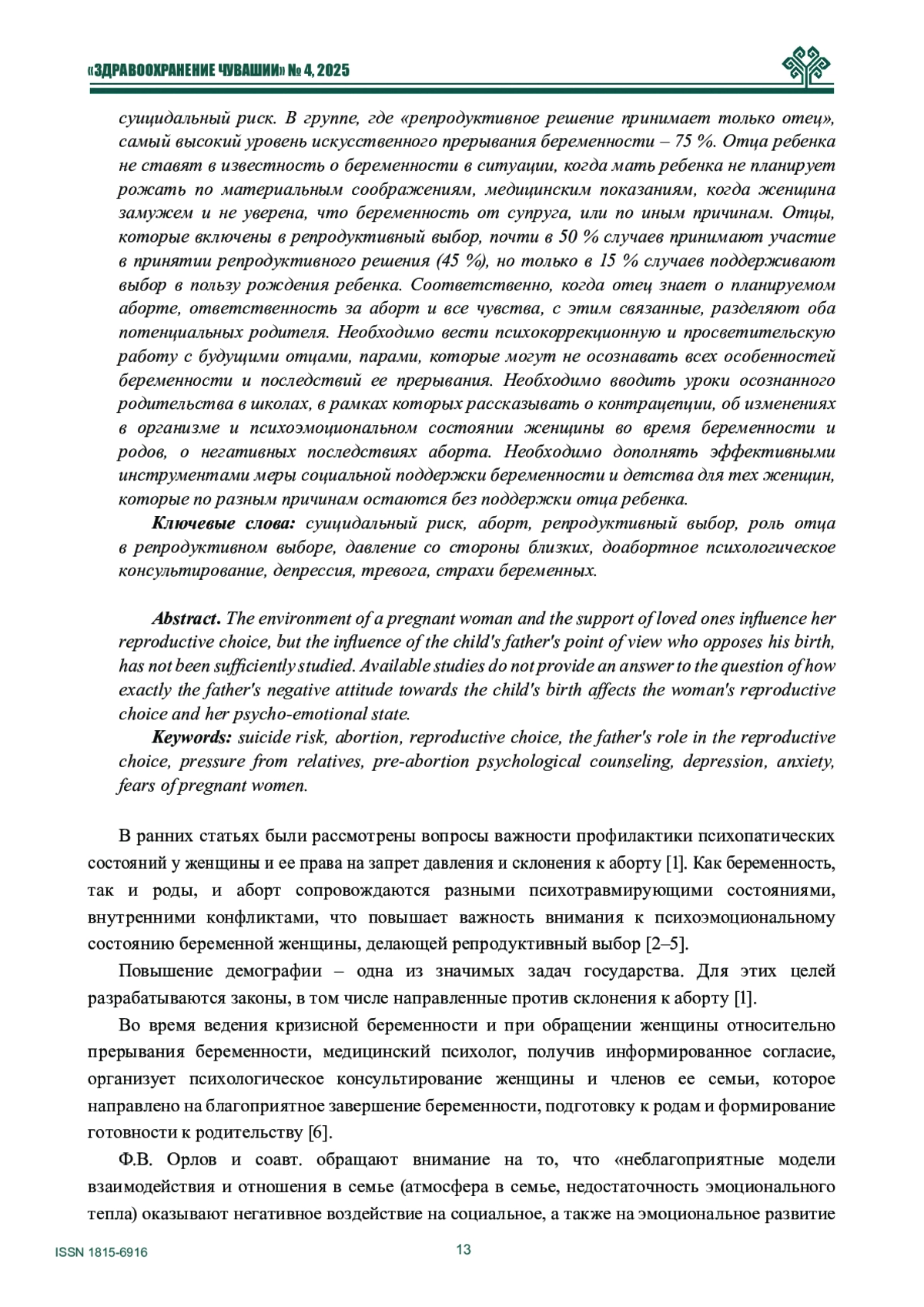 «ЗДРАВООХРАНЕНИЕ ЧУВАШИИ» № 4, 2025

суицидальный риск. В группе, где «репродуктивное решение принимает только отец», самый высокий уровень искусственного прерывания беременности – 75 %. Отца ребенка не ставят в известность о беременности в ситуации, когда мать ребенка не планирует рожать по материальным соображениям, медицинским показаниям, когда женщина замужем и не уверена, что беременность от супруга, или по иным причинам. Отцы, которые включены в репродуктивный выбор, почти в 50 % случаев принимают участие в принятии репродуктивного решения (45 %), но только в 15 % случаев поддерживают выбор в пользу рождения ребенка. Соответственно, когда отец знает о планируемом аборте, ответственность за аборт и все чувства, с этим связанные, разделяют оба потенциальных родителя. Необходимо вести психокоррекционную и просветительскую работу с будущими отцами, парами, которые могут не осознавать всех особенностей беременности и последствий ее прерывания. Необходимо вводить уроки осознанного родительства в школах, в рамках которых рассказывать о контрацепции, об изменениях в организме и психоэмоциональном состоянии женщины во время беременности и родов, о негативных последствиях аборта. Необходимо дополнять эффективными инструментами меры социальной поддержки беременности и детства для тех женщин, которые по разным причинам остаются без поддержки отца ребенка.

Ключевые слова: суицидальный риск, аборт, репродуктивный выбор, роль отца в репродуктивном выборе, давление со стороны близких, доабортное психологическое консультирование, депрессия, тревога, страхи беременных.

Abstract. The environment of a pregnant woman and the support of loved ones influence her reproductive choice, but the influence of the child's father's point of view who opposes his birth, has not been sufficiently studied. Available studies do not provide an answer to the question of how exactly the father's negative attitude towards the child's birth affects the woman's reproductive choice and her psycho-emotional state.

Keywords: suicide risk, abortion, reproductive choice, the father's role in the reproductive choice, pressure from relatives, pre-abortion psychological counseling, depression, anxiety, fears of pregnant women.

В ранних статьях были рассмотрены вопросы важности профилактики психопатических состояний у женщины и ее права на запрет давления и склонения к аборту [1]. Как беременность, так и роды, и аборт сопровождаются разными психотравмирующими состояниями, внутренними конфликтами, что повышает важность внимания к психоэмоциональному состоянию беременной женщины, делающей репродуктивный выбор [2–5].

Повышение демографии – одна из значимых задач государства. Для этих целей разрабатываются законы, в том числе направленные против склонения к аборту [1].

Во время ведения кризисной беременности и при обращении женщины относительно прерывания беременности, медицинский психолог, получив информированное согласие, организует психологическое консультирование женщины и членов ее семьи, которое направлено на благоприятное завершение беременности, подготовку к родам и формирование готовности к родительству [6].

Ф.В. Орлов и соавт. обращают внимание на то, что «неблагоприятные модели взаимодействия и отношения в семье (атмосфера в семье, недостаточность эмоционального тепла) оказывают негативное воздействие на социальное, а также на эмоциональное развитие

ISSN 1815-6916 13